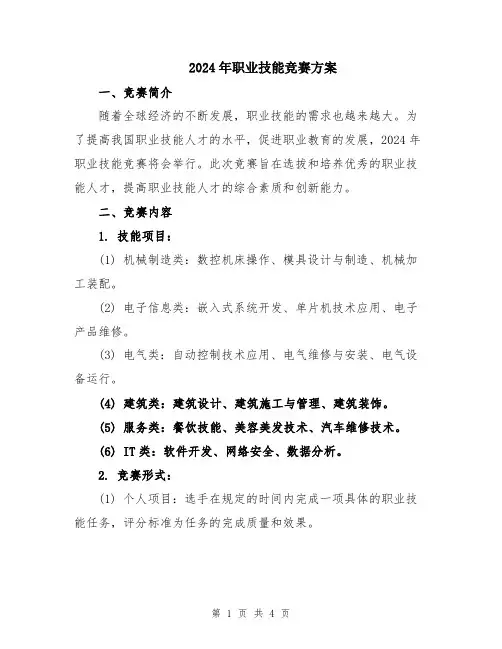 2024年职业技能竞赛方案

一、竞赛简介

随着全球经济的不断发展，职业技能的需求也越来越大。为了提高我国职业技能人才的水平，促进职业教育的发展，2024年职业技能竞赛将会举行。此次竞赛旨在选拔和培养优秀的职业技能人才，提高职业技能人才的综合素质和创新能力。

二、竞赛内容

1. 技能项目：

(1) 机械制造类：数控机床操作、模具设计与制造、机械加工装配。

(2) 电子信息类：嵌入式系统开发、单片机技术应用、电子产品维修。

(3) 电气类：自动控制技术应用、电气维修与安装、电气设备运行。

(4) 建筑类：建筑设计、建筑施工与管理、建筑装饰。

(5) 服务类：餐饮技能、美容美发技术、汽车维修技术。

(6) IT类：软件开发、网络安全、数据分析。

2. 竞赛形式：

(1) 个人项目：选手在规定的时间内完成一项具体的职业技能任务，评分标准为任务的完成质量和效果。

第 1 页 共 4 页